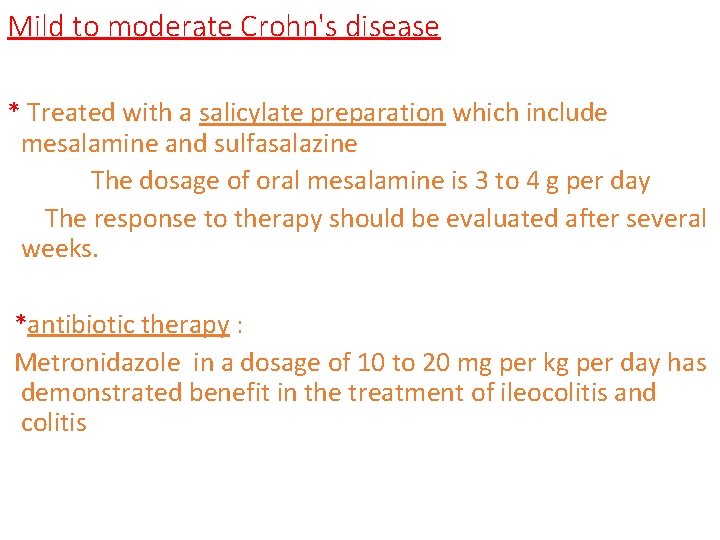 Mild to moderate Crohn's disease

* Treated with a salicylate preparation which include mesalamine and sulfasalazine

The dosage of oral mesalamine is 3 to 4 g per day

The response to therapy should be evaluated after several weeks.

*antibiotic therapy :

Metronidazole in a dosage of 10 to 20 mg per kg per day has demonstrated benefit in the treatment of ileocolitis and colitis